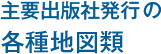 主要出版社発行の
各種地図類